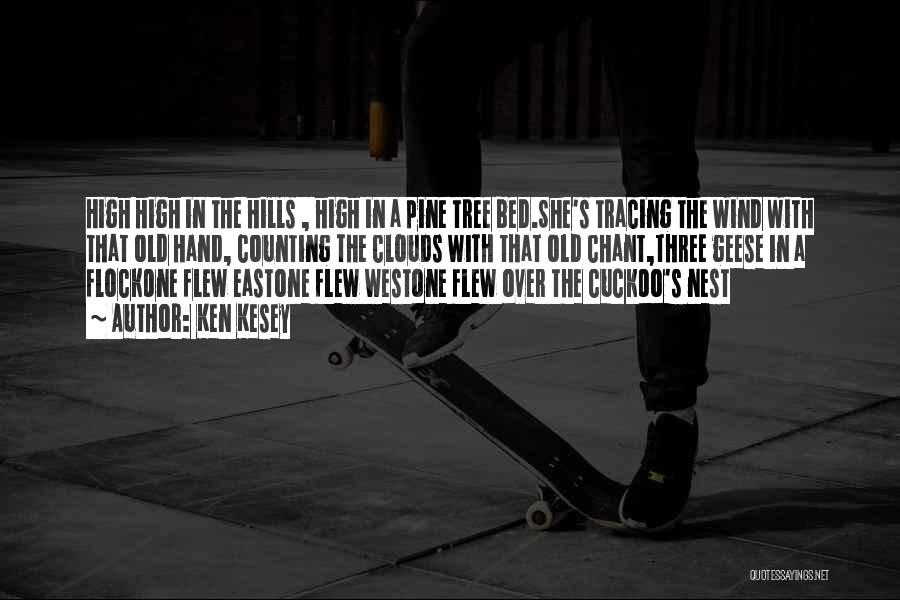 HIGH HIGH IN THE HILLS , HIGH IN A PINE TREE BED.SHE'S TRACING THE WIND WITH THAT OLD HAND, COUNTING THE CLOUDS WITH THAT OLD CHANT,THREE GEESE IN A FLOCKONE FLEW EASTONE FLEW WESTONE FLEW OVER THE CUCKOO'S NEST

~ AUTHOR: KEN KESEY

QUOTESSAYINGS.NET